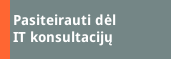 Pasiteirauti dėl IT konsultacijų